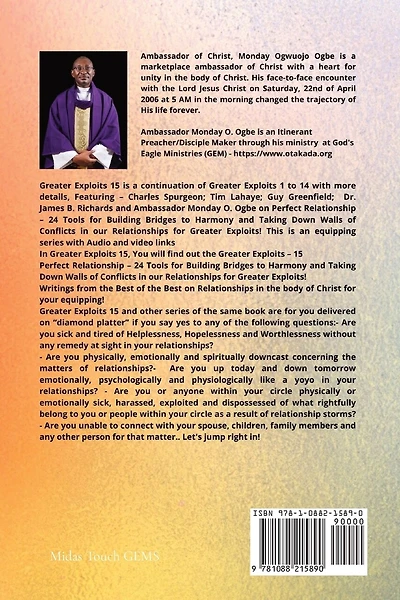 Ambassador of Christ, Monday Ogwuojo Ogbe is a marketplace ambassador of Christ with a heart for unity in the body of Christ. His face-to-face encounter with the Lord Jesus Christ on Saturday, 22nd of April 2006 at 5 AM in the morning changed the trajectory of His life forever.

Ambassador Monday O. Ogbe is an Itinerant Preacher/Disciple Maker through his ministry at God's Eagle Ministries (GEM) - https://www.otakada.org

Greater Exploits 15 is a continuation of Greater Exploits 1 to 14 with more details, Featuring – Charles Spurgeon; Tim Lahaye; Guy Greenfield; Dr. James B. Richards and Ambassador Monday O. Ogbe on Perfect Relationship – 24 Tools for Building Bridges to Harmony and Taking Down Walls of Conflicts in our Relationships for Greater Exploits! This is an equipping series with Audio and video links
In Greater Exploits 15, You will find out the Greater Exploits – 15
Perfect Relationship – 24 Tools for Building Bridges to Harmony and Taking Down Walls of Conflicts in our Relationships for Greater Exploits!
Writings from the Best of the Best on Relationships in the body of Christ for your equipping!
Greater Exploits 15 and other series of the same book are for you delivered on "diamond platter" if you say yes to any of the following questions:- Are you sick and tired of Helplessness, Hopelessness and Worthlessness without any remedy at sight in your relationships?
- Are you physically, emotionally and spiritually downcast concerning the matters of relationships?- Are you up today and down tomorrow emotionally, psychologically and physiologically like a yoyo in your relationships? - Are you or anyone within your circle physically or emotionally sick, harassed, exploited and dispossessed of what rightfully belong to you or people within your circle as a result of relationship storms?
- Are you unable to connect with your spouse, children, family members and any other person for that matter.. Let's jump right in!

Midas Touch GEMS

ISBN 978-1-0882-1589-0
90000
9 781088 215890